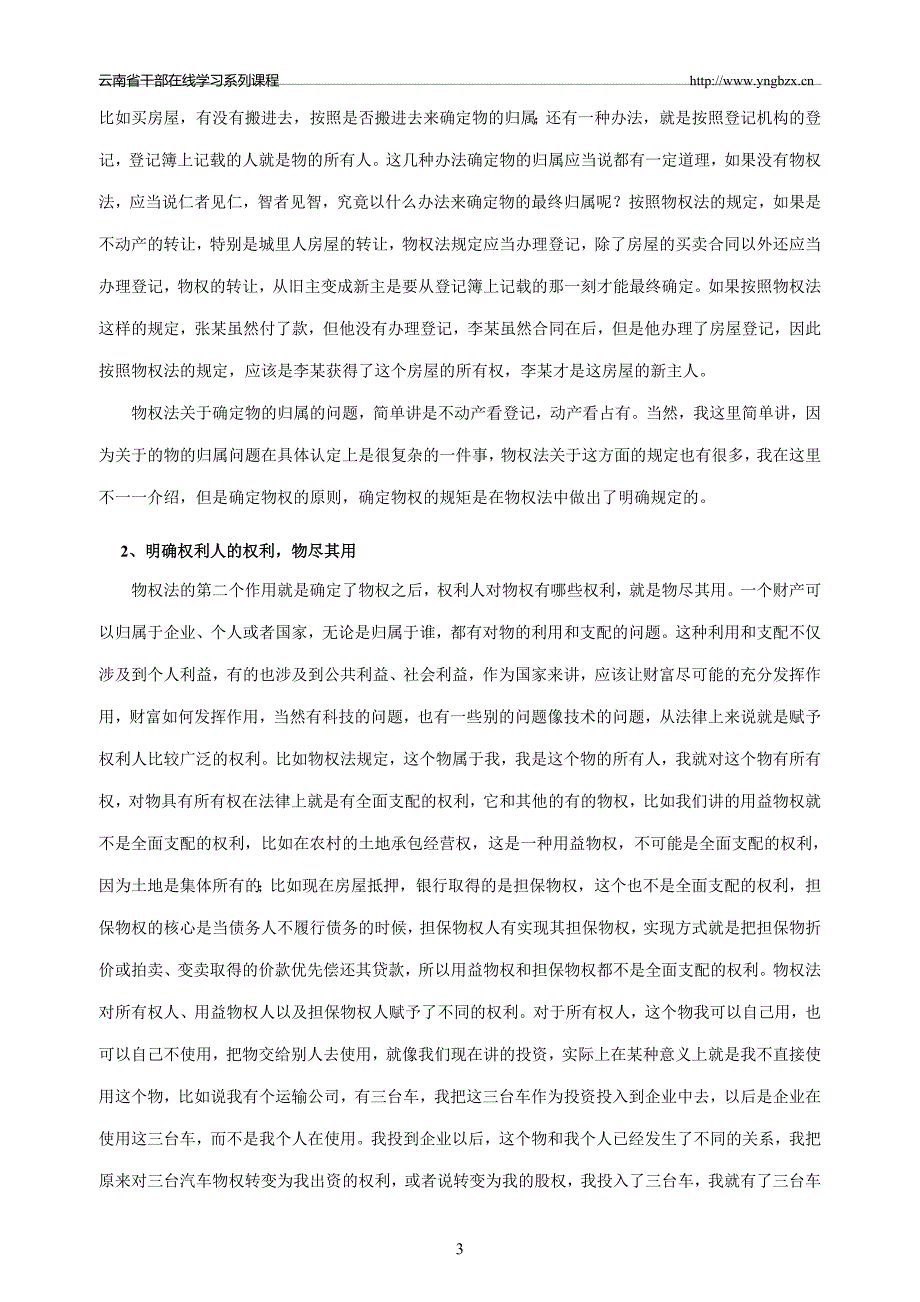 云南省干部在线学习系列课程 http://www.yngbzx.cn

比如买房屋，有没有搬进去，按照是否搬进去来确定物的归属；还有一种办法，就是按照登记机构的登记，登记簿上记载的人就是物的所有人。这几种办法确定物的归属应当说都有一定道理，如果没有物权法，应当说仁者见仁，智者见智，究竟以什么办法来确定物的最终归属呢？按照物权法的规定，如果是不动产的转让，特别是城里人房屋的转让，物权法规定应当办理登记，除了房屋的买卖合同以外还应当办理登记，物权的转让，从旧主变成新主是要从登记簿上记载的那一刻才能最终确定。如果按照物权法这样的规定，张某虽然付了款，但他没有办理登记，李某虽然合同在后，但是他办理了房屋登记，因此按照物权法的规定，应该是李某获得了这个房屋的所有权，李某才是这房屋的新主人。

物权法关于确定物的归属的问题，简单讲是不动产看登记，动产看占有。当然，我这里简单讲，因为关于的物的归属问题在具体认定上是很复杂的一件事，物权法关于这方面的规定也有很多，我在这里不一一介绍，但是确定物权的原则，确定物权的规矩是在物权法中做出了明确规定的。

2、明确权利人的权利，物尽其用

物权法的第二个作用就是确定了物权之后，权利人对物权有哪些权利，就是物尽其用。一个财产可以归属于企业、个人或者国家，无论是归属于谁，都有对物的利用和支配的问题。这种利用和支配不仅涉及到个人利益，有的也涉及到公共利益、社会利益，作为国家来讲，应该让财富尽可能的充分发挥作用，财富如何发挥作用，当然有科技的问题，也有一些别的问题像技术的问题，从法律上来说就是赋予权利人比较广泛的权利。比如物权法规定，这个物属于我，我是这个物的所有人，我就对这个物有所有权，对物具有所有权在法律上就是有全面支配的权利，它和其他的有的物权，比如我们讲的用益物权就不是全面支配的权利，比如在农村的土地承包经营权，这是一种用益物权，不可能是全面支配的权利，因为土地是集体所有的；比如现在房屋抵押，银行取得的是担保物权，这个也不是全面支配的权利，担保物权的核心是当债务人不履行债务的时候，担保物权人有实现其担保物权，实现方式就是把担保物折价或拍卖、变卖取得的价款优先偿还其贷款，所以用益物权和担保物权都不是全面支配的权利。物权法对所有权人、用益物权人以及担保物权人赋予了不同的权利。对于所有权人，这个物我可以自己用，也可以自己不使用，把物交给别人去使用，就像我们现在讲的投资，实际上在某种意义上就是我不直接使用这个物，比如说我有个运输公司，有三台车，我把这三台车作为投资投入到企业中去，以后是企业在使用这三台车，而不是我个人在使用。我投到企业以后，这个物和我个人已经发生了不同的关系，我把原来对三台汽车物权转变为我出资的权利，或者说转变为我的股权，我投入了三台车，我就有了三台车

3